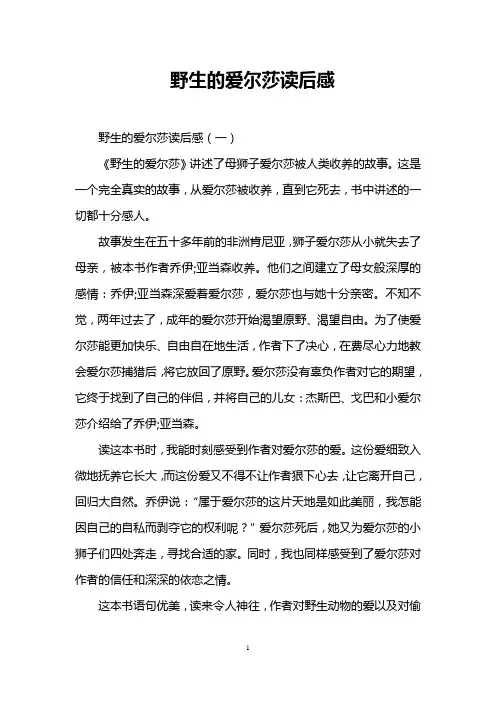 野生的爱尔莎读后感

野生的爱尔莎读后感（一）

《野生的爱尔莎》讲述了母狮子爱尔莎被人类收养的故事。这是一个完全真实的故事，从爱尔莎被收养，直到它死去，书中讲述的一切都十分感人。

故事发生在五十多年前的非洲肯尼亚，狮子爱尔莎从小就失去了母亲，被本书作者乔伊;亚当森收养。他们之间建立了母女般深厚的感情：乔伊;亚当森深爱着爱尔莎，爱尔莎也与她十分亲密。不知不觉，两年过去了，成年的爱尔莎开始渴望原野、渴望自由。为了使爱尔莎能更加快乐、自由自在地生活，作者下了决心，在费尽心力地教会爱尔莎捕猎后，将它放回了原野。爱尔莎没有辜负作者对它的期望，它终于找到了自己的伴侣，并将自己的儿女：杰斯巴、戈巴和小爱尔莎介绍给了乔伊;亚当森。

读这本书时，我能时刻感受到作者对爱尔莎的爱。这份爱细致入微地抚养它长大，而这份爱又不得不让作者狠下心去，让它离开自己，回归大自然。乔伊说：“属于爱尔莎的这片天地是如此美丽，我怎能因自己的自私而剥夺它的权利呢？”爱尔莎死后，她又为爱尔莎的小狮子们四处奔走，寻找合适的家。同时，我也同样感受到了爱尔莎对作者的信任和深深的依恋之情。

这本书语句优美，读来令人神往，作者对野生动物的爱以及对偷

1